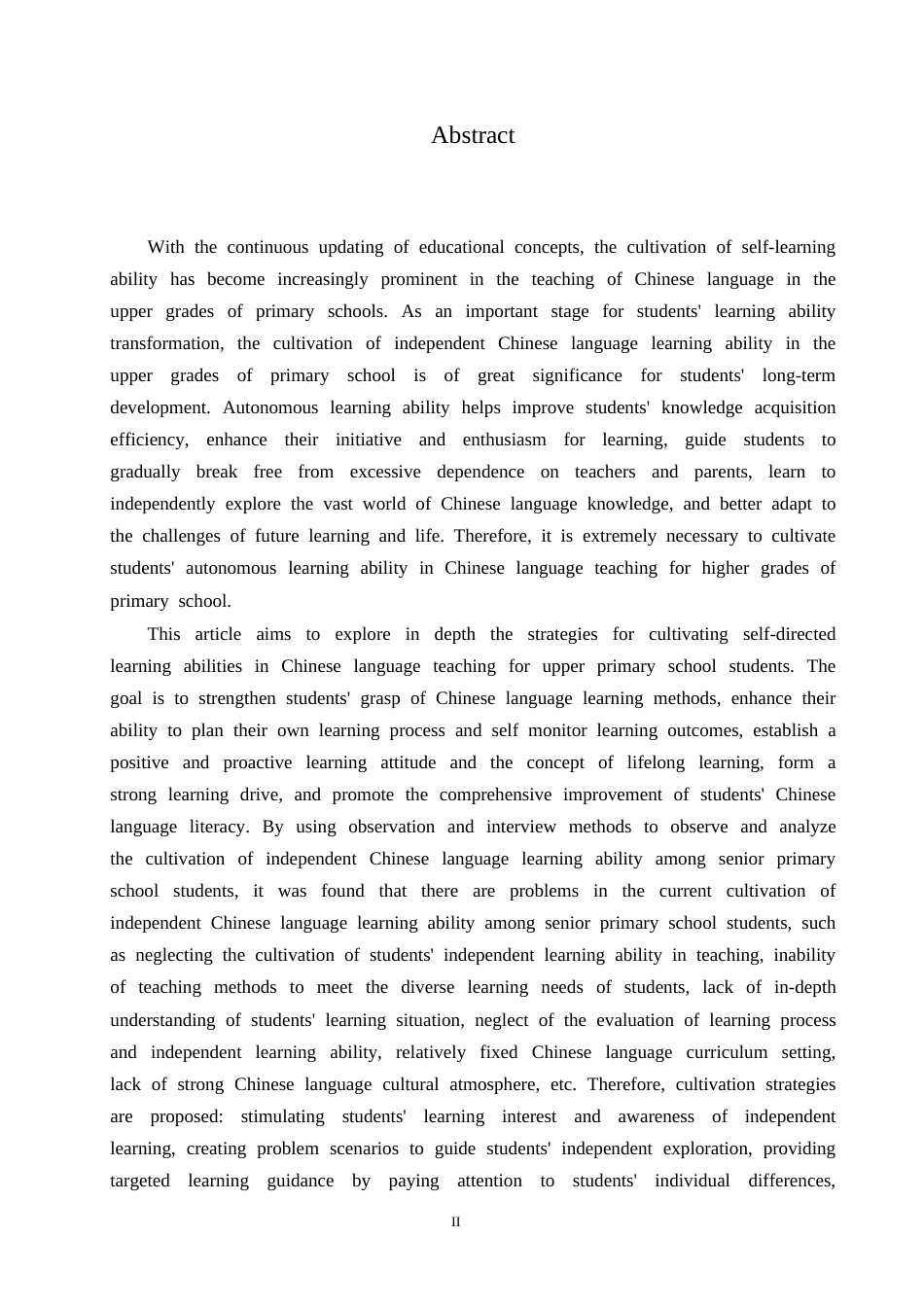 Abstract

With the continuous updating of educational concepts, the cultivation of self-learning ability has become increasingly prominent in the teaching of Chinese language in the upper grades of primary schools. As an important stage for students' learning ability transformation, the cultivation of independent Chinese language learning ability in the upper grades of primary school is of great significance for students' long-term development. Autonomous learning ability helps improve students' knowledge acquisition efficiency, enhance their initiative and enthusiasm for learning, guide students to gradually break free from excessive dependence on teachers and parents, learn to independently explore the vast world of Chinese language knowledge, and better adapt to the challenges of future learning and life. Therefore, it is extremely necessary to cultivate students' autonomous learning ability in Chinese language teaching for higher grades of primary school.

This article aims to explore in depth the strategies for cultivating self-directed learning abilities in Chinese language teaching for upper primary school students. The goal is to strengthen students' grasp of Chinese language learning methods, enhance their ability to plan their own learning process and self monitor learning outcomes, establish a positive and proactive learning attitude and the concept of lifelong learning, form a strong learning drive, and promote the comprehensive improvement of students' Chinese language literacy. By using observation and interview methods to observe and analyze the cultivation of independent Chinese language learning ability among senior primary school students, it was found that there are problems in the current cultivation of independent Chinese language learning ability among senior primary school students, such as neglecting the cultivation of students' independent learning ability in teaching, inability of teaching methods to meet the diverse learning needs of students, lack of in-depth understanding of students' learning situation, neglect of the evaluation of learning process and independent learning ability, relatively fixed Chinese language curriculum setting, lack of strong Chinese language cultural atmosphere, etc. Therefore, cultivation strategies are proposed: stimulating students' learning interest and awareness of independent learning, creating problem scenarios to guide students' independent exploration, providing targeted learning guidance by paying attention to students' individual differences,

II